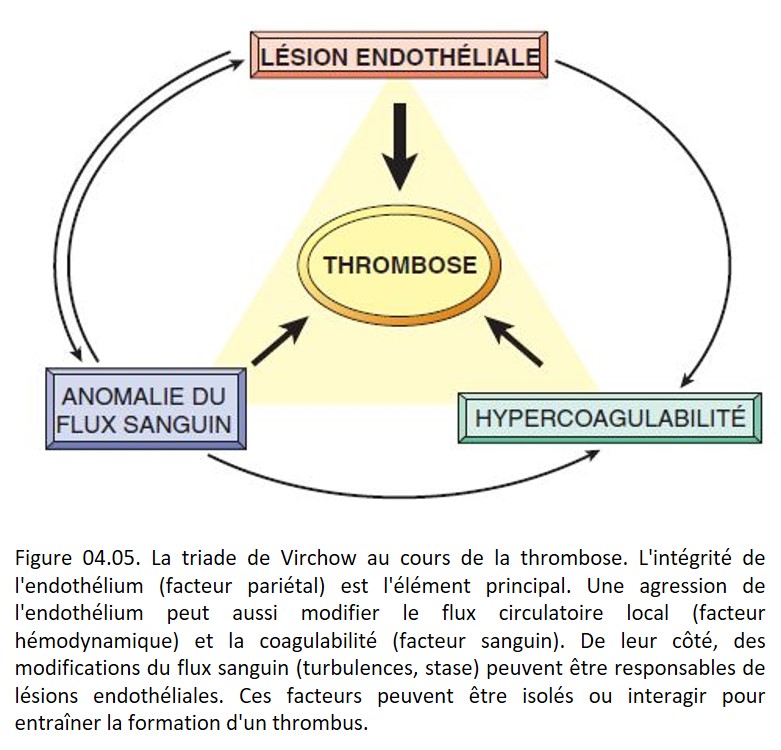 LÉSION ENDOTHÉLIALE

THROMBOSE

ANOMALIE DU FLUX SANGUIN

HYPERCOAGULABILITÉ

Figure 04.05. La triade de Virchow au cours de la thrombose. L'intégrité de l'endothélium (facteur pariétal) est l'élément principal. Une agression de l'endothélium peut aussi modifier le flux circulatoire local (facteur hémodynamique) et la coagulabilité (facteur sanguin). De leur côté, des modifications du flux sanguin (turbulences, stase) peuvent être responsables de lésions endothéliales. Ces facteurs peuvent être isolés ou interagir pour entraîner la formation d'un thrombus.